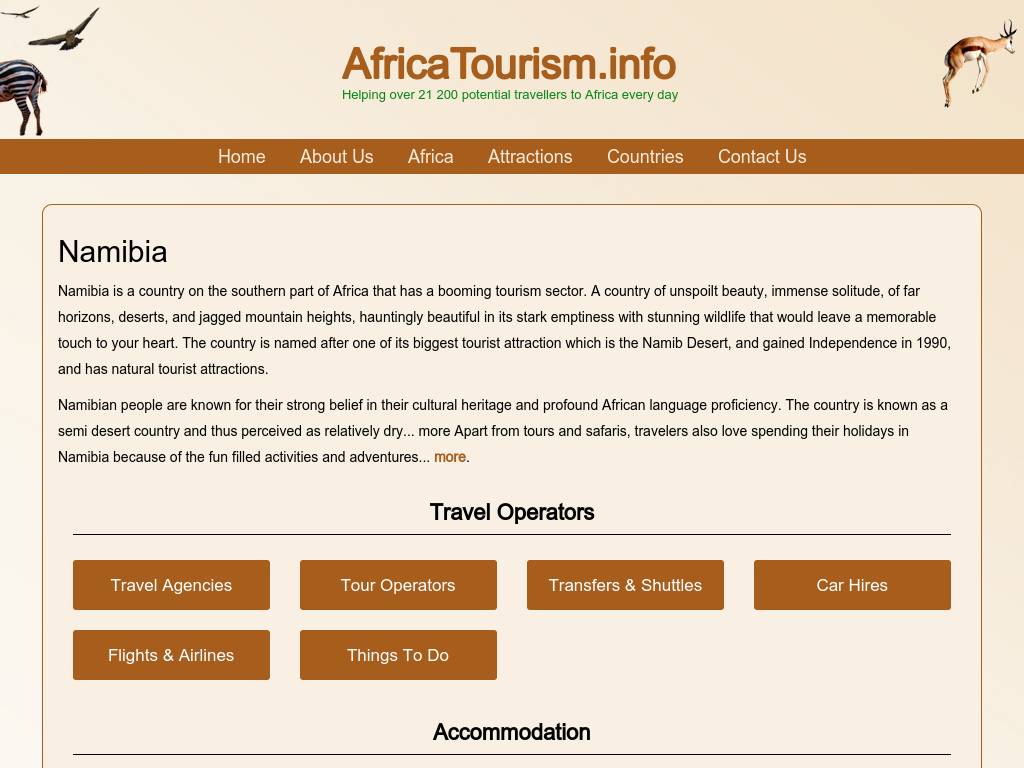 AfricaTourism.info
Helping over 21 200 potential travellers to Africa every day

Home About Us Africa Attractions Countries Contact Us

Namibia

Namibia is a country on the southern part of Africa that has a booming tourism sector. A country of unspoilt beauty, immense solitude, of far horizons, deserts, and jagged mountain heights, hauntingly beautiful in its stark emptiness with stunning wildlife that would leave a memorable touch to your heart. The country is named after one of its biggest tourist attraction which is the Namib Desert, and gained Independence in 1990, and has natural tourist attractions.

Namibian people are known for their strong belief in their cultural heritage and profound African language proficiency. The country is known as a semi desert country and thus perceived as relatively dry... more Apart from tours and safaris, travelers also love spending their holidays in Namibia because of the fun filled activities and adventures... more.

Travel Operators

Travel Agencies
Tour Operators
Transfers & Shuttles
Car Hires
Flights & Airlines
Things To Do

Accommodation